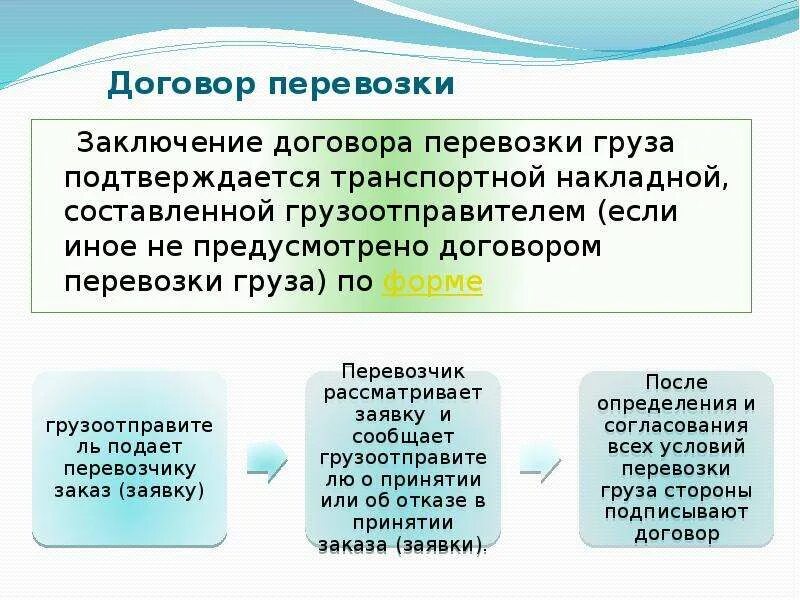 Договор перевозки

Заключение договора перевозки груза подтверждается транспортной накладной, составленной грузоотправителем (если иное не предусмотрено договором перевозки груза) по форме

грузоотправитель подает перевозчику заказ (заявку)

Перевозчик рассматривает заявку и сообщает грузоотправителю о принятии или об отказе в принятии заказа (заявки).

После определения и согласования всех условий перевозки груза стороны подписывают договор